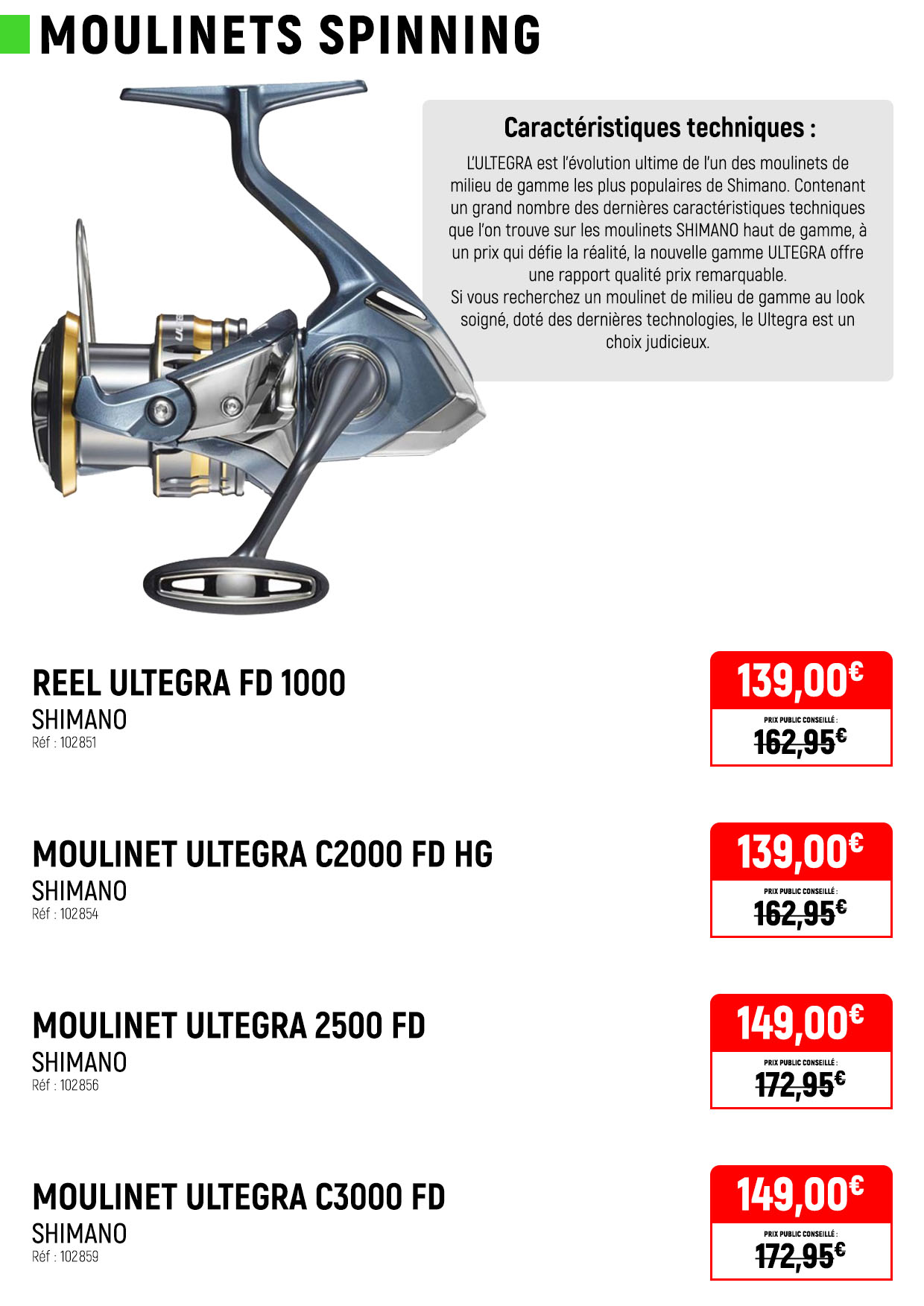 MOULINETS SPINNING

Caractéristiques techniques :

L'ULTEGRA est l'évolution ultime de l'un des moulinets de milieu de gamme les plus populaires de Shimano. Contenant un grand nombre des dernières caractéristiques techniques que l'on trouve sur les moulinets SHIMANO haut de gamme, à un prix qui défie la réalité, la nouvelle gamme ULTEGRA offre une rapport qualité prix remarquable.
Si vous recherchez un moulinet de milieu de gamme au look soigné, doté des dernières technologies, le Ultegra est un choix judicieux.

REEL ULTEGRA FD 1000
SHIMANO
Réf : 102851

139,00€
PRIX PUBLIC CONSEILLÉ :
162,95€

MOULINET ULTEGRA C2000 FD HG
SHIMANO
Réf : 102854

139,00€
PRIX PUBLIC CONSEILLÉ :
162,95€

MOULINET ULTEGRA 2500 FD
SHIMANO
Réf : 102856

149,00€
PRIX PUBLIC CONSEILLÉ :
172,95€

MOULINET ULTEGRA C3000 FD
SHIMANO
Réf : 102859

149,00€
PRIX PUBLIC CONSEILLÉ :
172,95€